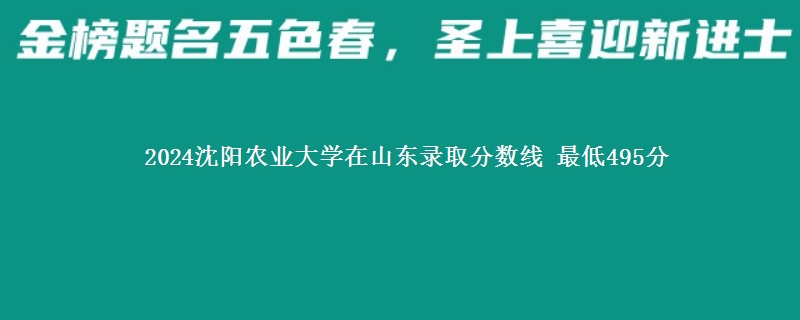 金榜题名五色春，圣上喜迎新进士

2024沈阳农业大学在山东录取分数线 最低495分